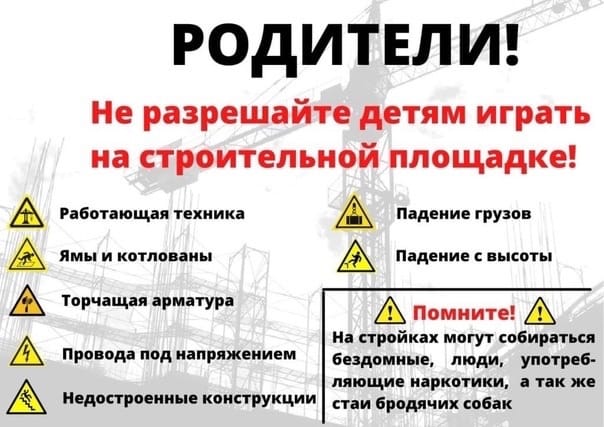 РОДИТЕЛИ!

Не разрешайте детям играть на строительной площадке!

Работающая техника

Ямы и котлованы

Торчащая арматура

Провода под напряжением

Недостроенные конструкции

Падение грузов

Падение с высоты

Помните!

На стройках могут собираться бездомные, люди, употребляющие наркотики, а так же стаи бродячих собак